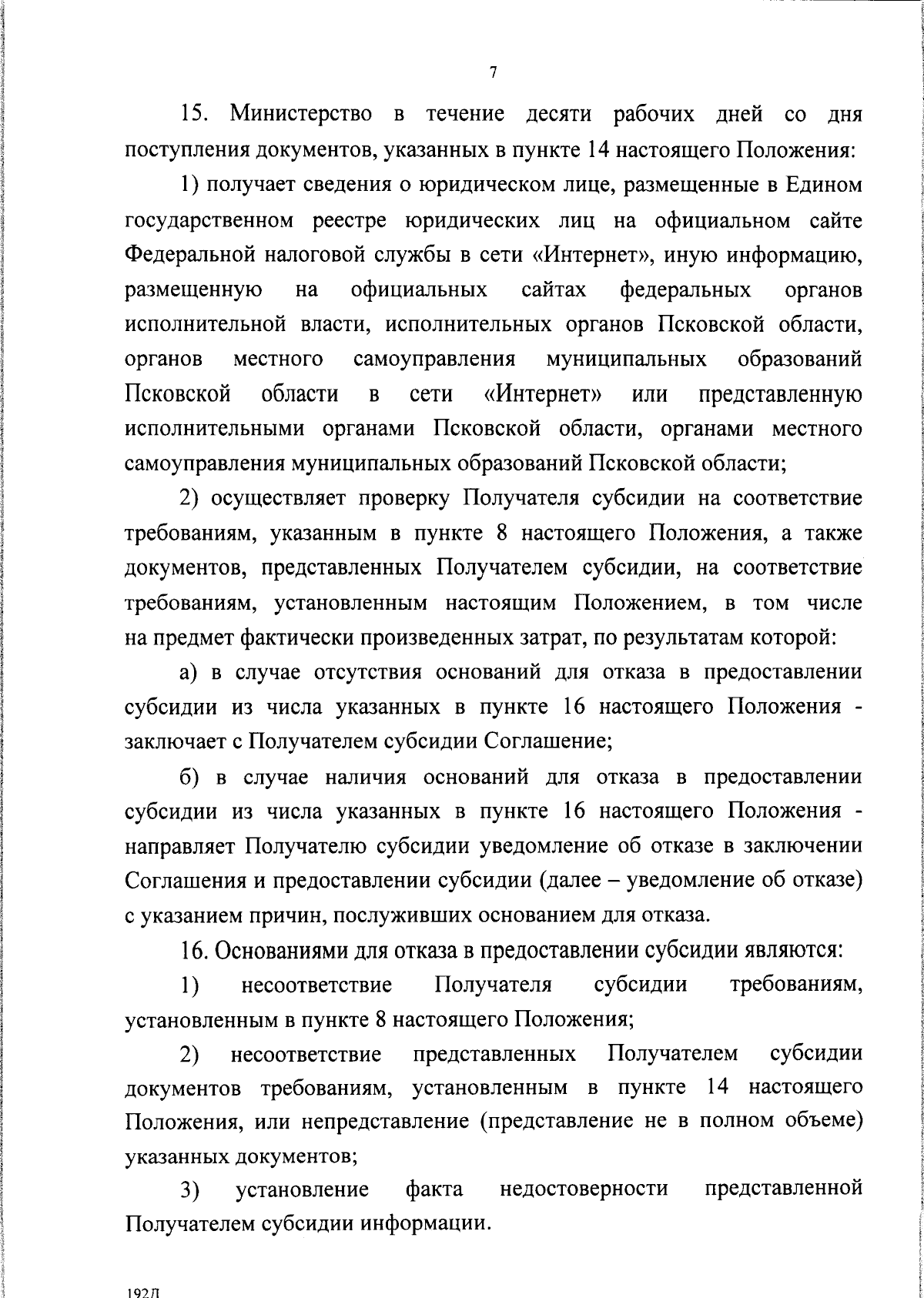 7

15. Министерство в течение десяти рабочих дней со дня поступления документов, указанных в пункте 14 настоящего Положения:

1) получает сведения о юридическом лице, размещенные в Едином государственном реестре юридических лиц на официальном сайте Федеральной налоговой службы в сети «Интернет», иную информацию, размещенную на официальных сайтах федеральных органов исполнительной власти, исполнительных органов Псковской области, органов местного самоуправления муниципальных образований Псковской области в сети «Интернет» или представленную исполнительными органами Псковской области, органами местного самоуправления муниципальных образований Псковской области;

2) осуществляет проверку Получателя субсидии на соответствие требованиям, указанным в пункте 8 настоящего Положения, а также документов, представленных Получателем субсидии, на соответствие требованиям, установленным настоящим Положением, в том числе на предмет фактически произведенных затрат, по результатам которой:

а) в случае отсутствия оснований для отказа в предоставлении субсидии из числа указанных в пункте 16 настоящего Положения - заключает с Получателем субсидии Соглашение;

б) в случае наличия оснований для отказа в предоставлении субсидии из числа указанных в пункте 16 настоящего Положения - направляет Получателю субсидии уведомление об отказе в заключении Соглашения и предоставлении субсидии (далее – уведомление об отказе) с указанием причин, послуживших основанием для отказа.

16. Основаниями для отказа в предоставлении субсидии являются:

1) несоответствие Получателя субсидии требованиям, установленным в пункте 8 настоящего Положения;

2) несоответствие представленных Получателем субсидии документов требованиям, установленным в пункте 14 настоящего Положения, или непредставление (представление не в полном объеме) указанных документов;

3) установление факта недостоверности представленной Получателем субсидии информации.

192Л